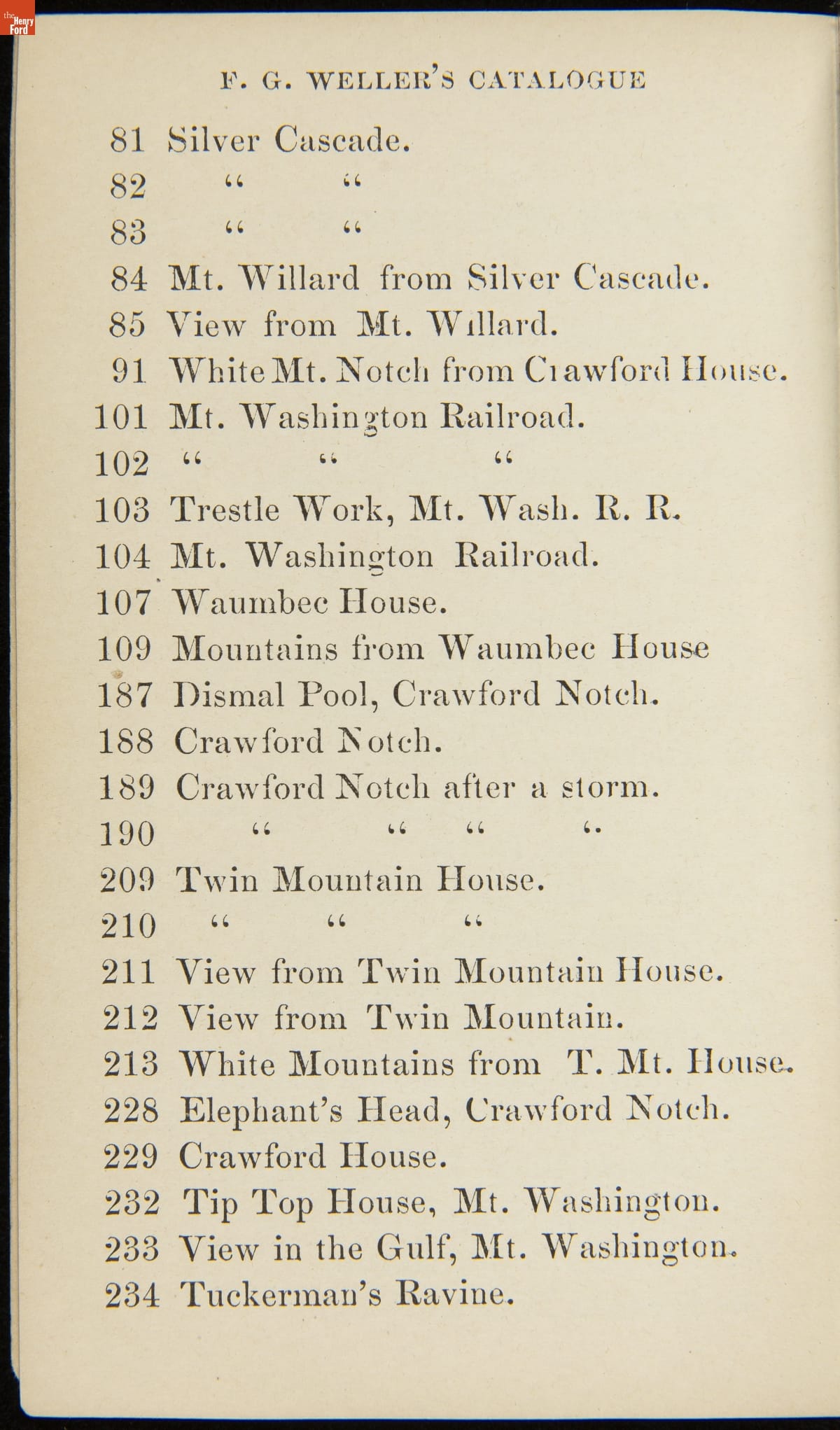 the Henry Ford

F. G. WELLER'S CATALOGUE

81 Silver Cascade.
82 " "
83 " "
84 Mt. Willard from Silver Cascade.
85 View from Mt. Willard.
91 White Mt. Notch from Crawford House.
101 Mt. Washington Railroad.
102 " " "
103 Trestle Work, Mt. Wash. R. R.
104 Mt. Washington Railroad.
107 Waumbec House.
109 Mountains from Waumbec House
187 Dismal Pool, Crawford Notch.
188 Crawford Notch.
189 Crawford Notch after a storm.
190 " " " "
209 Twin Mountain House.
210 " " "
211 View from Twin Mountain House.
212 View from Twin Mountain.
213 White Mountains from T. Mt. House.
228 Elephant's Head, Crawford Notch.
229 Crawford House.
232 Tip Top House, Mt. Washington.
233 View in the Gulf, Mt. Washington.
234 Tuckerman's Ravine.